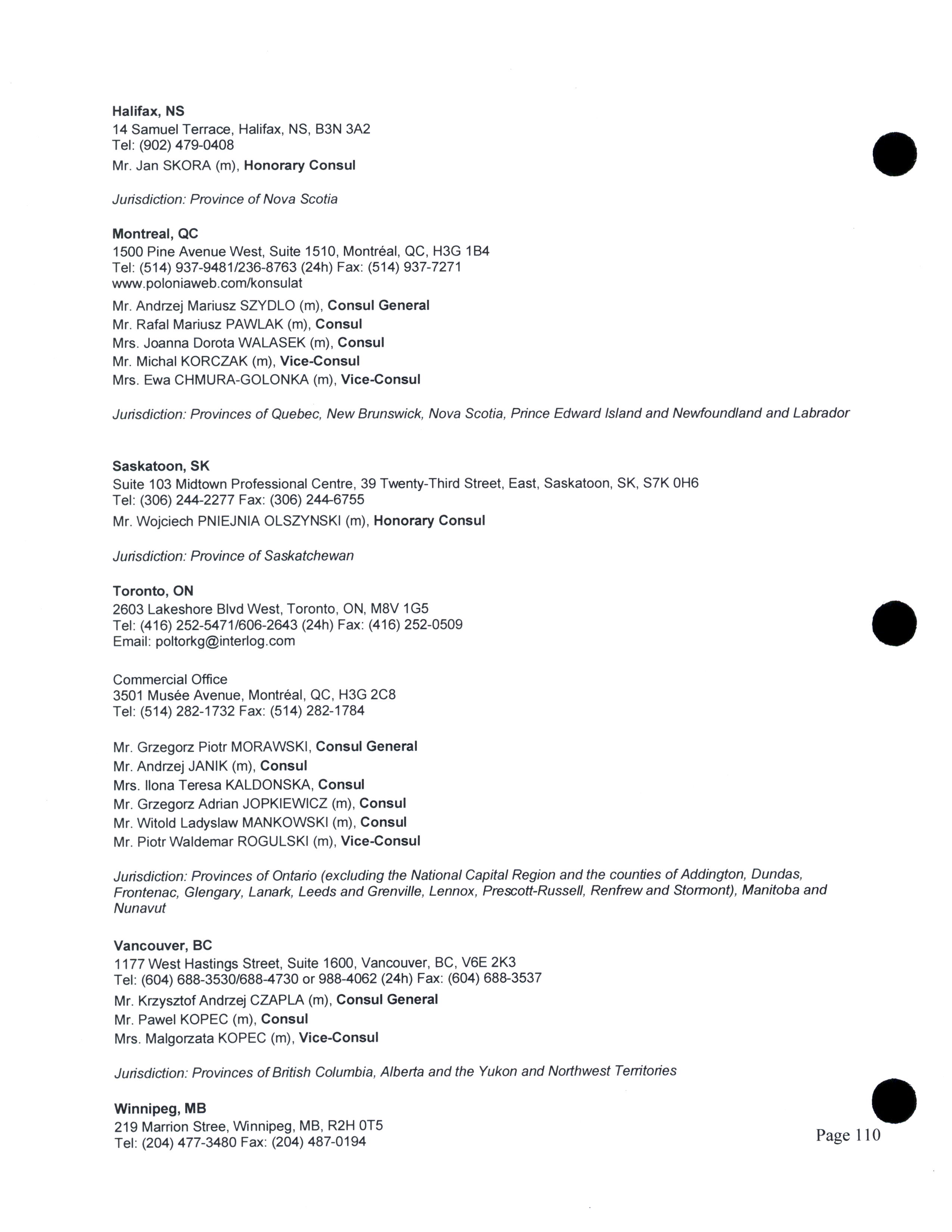 Halifax, NS
14 Samuel Terrace, Halifax, NS, B3N 3A2
Tel: (902) 479-0408
Mr. Jan SKORA (m), Honorary Consul

Jurisdiction: Province of Nova Scotia

Montreal, QC
1500 Pine Avenue West, Suite 1510, Montréal, QC, H3G 1B4
Tel: (514) 937-9481/236-8763 (24h) Fax: (514) 937-7271
www.poloniaweb.com/konsulat
Mr. Andrzej Mariusz SZYDLO (m), Consul General
Mr. Rafal Mariusz PAWLAK (m), Consul
Mrs. Joanna Dorota WALASEK (m), Consul
Mr. Michal KORCZAK (m), Vice-Consul
Mrs. Ewa CHMURA-GOLONKA (m), Vice-Consul

Jurisdiction: Provinces of Quebec, New Brunswick, Nova Scotia, Prince Edward Island and Newfoundland and Labrador

Saskatoon, SK
Suite 103 Midtown Professional Centre, 39 Twenty-Third Street, East, Saskatoon, SK, S7K 0H6
Tel: (306) 244-2277 Fax: (306) 244-6755
Mr. Wojciech PNIEJNIA OLSZYNSKI (m), Honorary Consul

Jurisdiction: Province of Saskatchewan

Toronto, ON
2603 Lakeshore Blvd West, Toronto, ON, M8V 1G5
Tel: (416) 252-5471/606-2643 (24h) Fax: (416) 252-0509
Email: poltorkg@interlog.com

Commercial Office
3501 Musée Avenue, Montréal, QC, H3G 2C8
Tel: (514) 282-1732 Fax: (514) 282-1784

Mr. Grzegorz Piotr MORAWSKI, Consul General
Mr. Andrzej JANIK (m), Consul
Mrs. Ilona Teresa KALDONSKA, Consul
Mr. Grzegorz Adrian JOPKIEWICZ (m), Consul
Mr. Witold Ladyslaw MANKOWSKI (m), Consul
Mr. Piotr Waldemar ROGULSKI (m), Vice-Consul

Jurisdiction: Provinces of Ontario (excluding the National Capital Region and the counties of Addington, Dundas, Frontenac, Glengary, Lanark, Leeds and Grenville, Lennox, Prescott-Russell, Renfrew and Stormont), Manitoba and Nunavut

Vancouver, BC
1177 West Hastings Street, Suite 1600, Vancouver, BC, V6E 2K3
Tel: (604) 688-3530/688-4730 or 988-4062 (24h) Fax: (604) 688-3537
Mr. Krzysztof Andrzej CZAPLA (m), Consul General
Mr. Pawel KOPEC (m), Consul
Mrs. Malgorzata KOPEC (m), Vice-Consul

Jurisdiction: Provinces of British Columbia, Alberta and the Yukon and Northwest Territories

Winnipeg, MB
219 Marrion Stree, Winnipeg, MB, R2H 0T5
Tel: (204) 477-3480 Fax: (204) 487-0194

Page 110